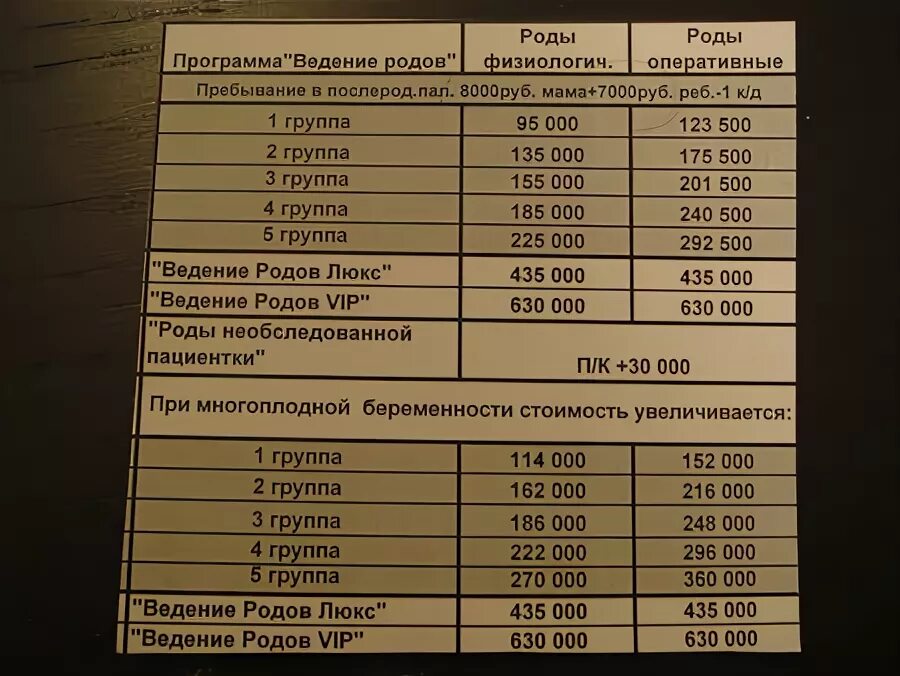 | Программа"Ведение родов" | Роды физиологич. | Роды оперативные |
|---|---|---|
| Пребывание в послерод.пал. 8000руб. мама+7000руб. реб.-1 к/д | | |
| 1 группа | 95 000 | 123 500 |
| 2 группа | 135 000 | 175 500 |
| 3 группа | 155 000 | 201 500 |
| 4 группа | 185 000 | 240 500 |
| 5 группа | 225 000 | 292 500 |
| "Ведение Родов Люкс" | 435 000 | 435 000 |
| "Ведение Родов VIP" | 630 000 | 630 000 |
| "Роды необследованной пациентки" | П/К +30 000 | |
| При многоплодной беременности стоимость увеличивается: | | |
| 1 группа | 114 000 | 152 000 |
| 2 группа | 162 000 | 216 000 |
| 3 группа | 186 000 | 248 000 |
| 4 группа | 222 000 | 296 000 |
| 5 группа | 270 000 | 360 000 |
| "Ведение Родов Люкс" | 435 000 | 435 000 |
| "Ведение Родов VIP" | 630 000 | 630 000 |